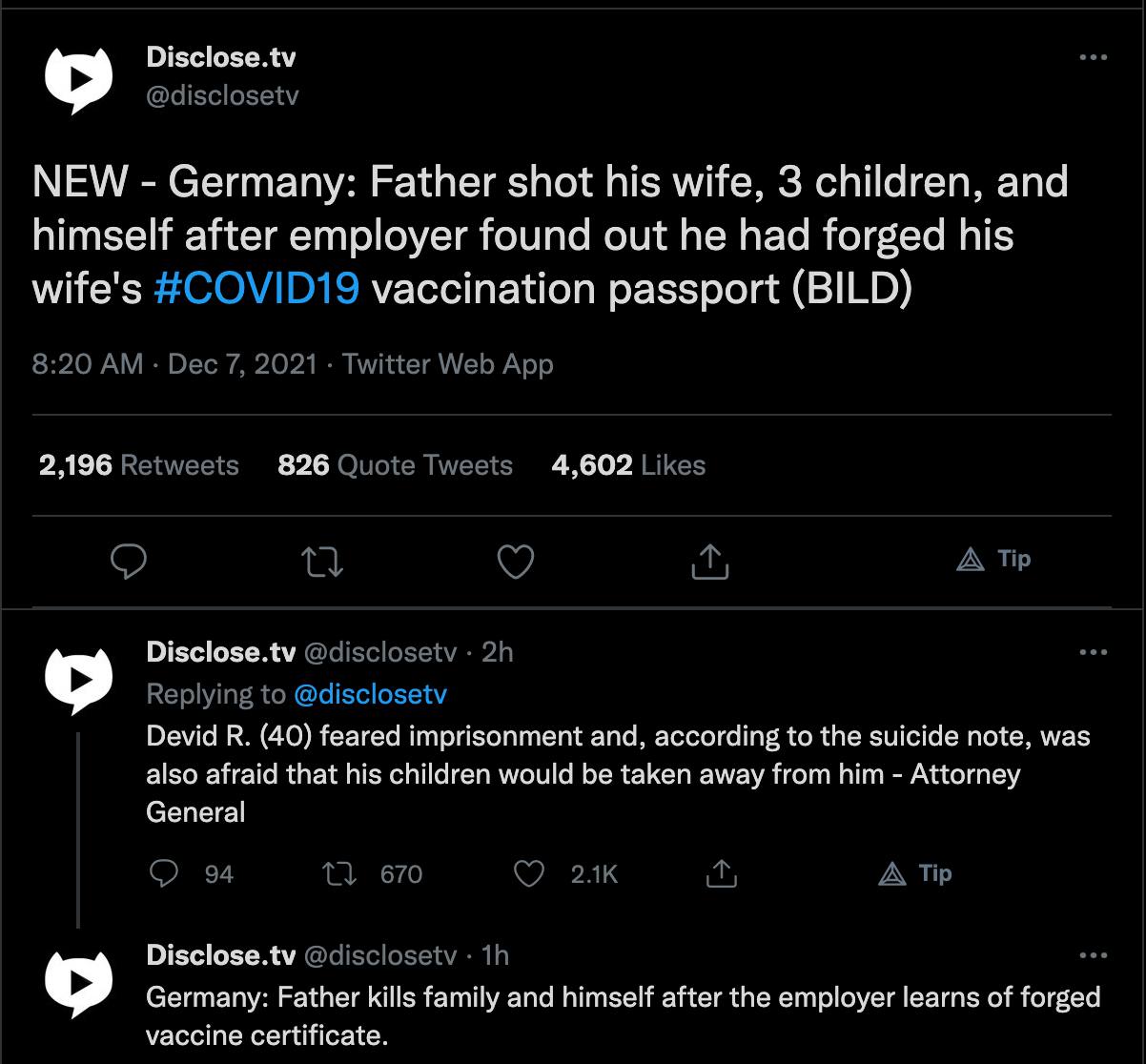 Disclose.tv
@disclosetv

NEW - Germany: Father shot his wife, 3 children, and himself after employer found out he had forged his wife's #COVID19 vaccination passport (BILD)

8:20 AM · Dec 7, 2021 · Twitter Web App

2,196 Retweets 826 Quote Tweets 4,602 Likes

Tip

Disclose.tv @disclosetv · 2h
Replying to @disclosetv
Devid R. (40) feared imprisonment and, according to the suicide note, was also afraid that his children would be taken away from him - Attorney General

94 670 2.1K Tip

Disclose.tv @disclosetv · 1h
Germany: Father kills family and himself after the employer learns of forged vaccine certificate.